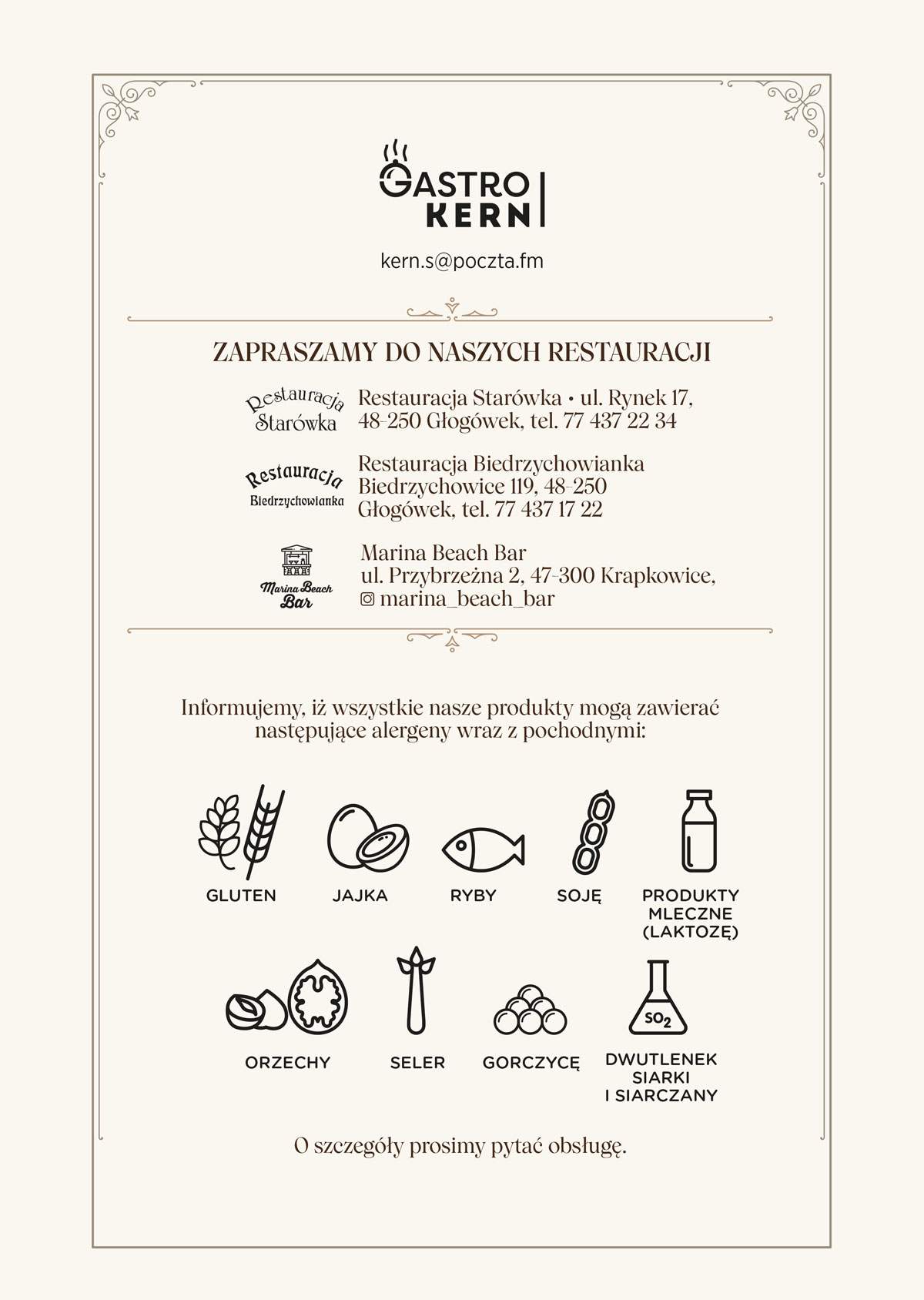 GASTRO KERN

kern.s@poczta.fm

ZAPRASZAMY DO NASZYCH RESTAURACJI

Restauracja Starówka

Restauracja Starówka • ul. Rynek 17, 48-250 Głogówek, tel. 77 437 22 34

Restauracja Biedrzychowianka

Restauracja Biedrzychowianka Biedrzychowice 119, 48-250 Głogówek, tel. 77 437 17 22

Marina Beach Bar

Marina Beach Bar
ul. Przybrzeżna 2, 47-300 Krapkowice,
marina_beach_bar

Informujemy, iż wszystkie nasze produkty mogą zawierać następujące alergeny wraz z pochodnymi:

GLUTEN

JAJKA

RYBY

SOJĘ

PRODUKTY MLECZNE (LAKTOZĘ)

ORZECHY

SELER

GORCZYCĘ

$SO_2$

DWUTLENEK SIARKI I SIARCZANY

O szczegóły prosimy pytać obsługę.